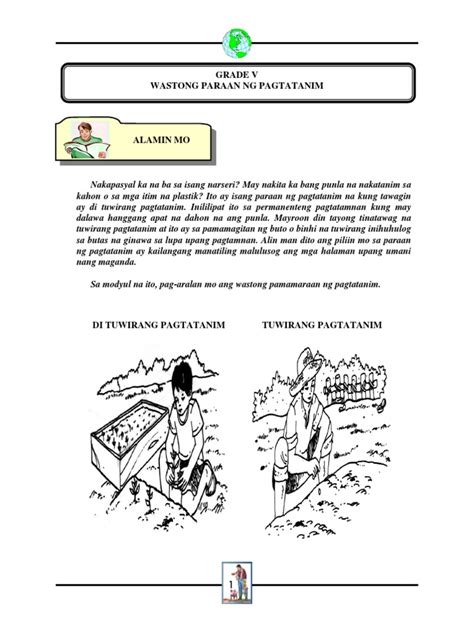 GRADE V
WASTONG PARAAN NG PAGTATANIM

ALAMIN MO

Nakapasyal ka na ba sa isang narseri? May nakita ka bang punla na nakatanim sa kahon o sa mga itim na plastik? Ito ay isang paraan ng pagtatanim na kung tawagin ay di tuwirang pagtatanim. Inililipat ito sa permanenteng pagtatamnan kung may dalawa hanggang apat na dahon na ang punla. Mayroon din tayong tinatawag na tuwirang pagtatanim at ito ay sa pamamagitan ng buto o binhi na tuwirang inihuhulog sa butas na ginawa sa lupa upang pagtamnan. Alin man dito ang piliin mo sa paraan ng pagtatanim ay kailangang manatiling malulusog ang mga halaman upang umani nang maganda.

Sa modyul na ito, pag-aralan mo ang wastong pamamaraan ng pagtatanim.

DI TUWIRANG PAGTATANIM

TUWIRANG PAGTATANIM

1